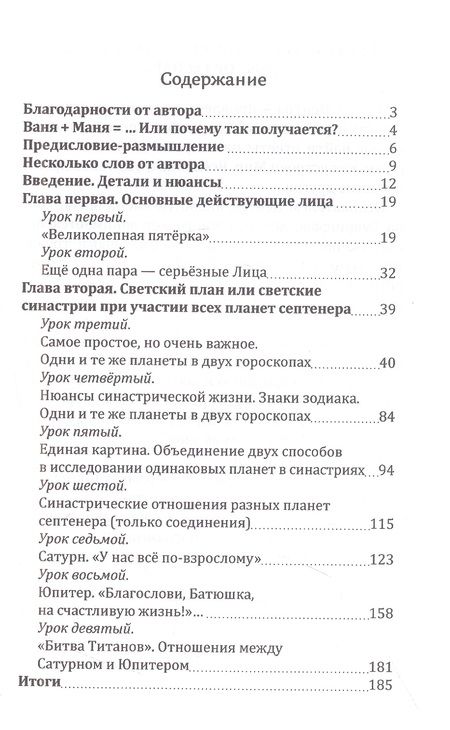 Содержание

Благодарности от автора 3
Ваня + Маня = ... Или почему так получается? 4
Предисловие-размышление 6
Несколько слов от автора 9
Введение. Детали и нюансы 12
Глава первая. Основные действующие лица 19
Урок первый.
«Великолепная пятёрка» 19
Урок второй.
Ещё одна пара — серьёзные Лица 32
Глава вторая. Светский план или светские синастрии при участии всех планет септенера 39
Урок третий.
Самое простое, но очень важное.
Одни и те же планеты в двух гороскопах 40
Урок четвёртый.
Нюансы синастрической жизни. Знаки зодиака.
Одни и те же планеты в двух гороскопах 84
Урок пятый.
Единая картина. Объединение двух способов в исследовании одинаковых планет в синастриях 94
Урок шестой.
Синастрические отношения разных планет септенера (только соединения) 115
Урок седьмой.
Сатурн. «У нас всё по-взрослому» 123
Урок восьмой.
Юпитер. «Благослови, Батюшка, на счастливую жизнь!»... 158
Урок девятый.
«Битва Титанов». Отношения между Сатурном и Юпитером 181
Итоги 185